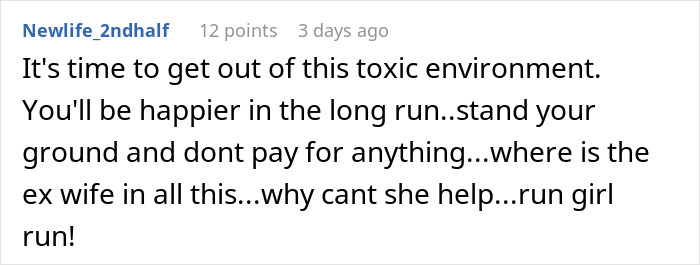 Newlife_2ndhalf 12 points 3 days ago

It's time to get out of this toxic environment. You'll be happier in the long run..stand your ground and dont pay for anything...where is the ex wife in all this...why cant she help...run girl run!